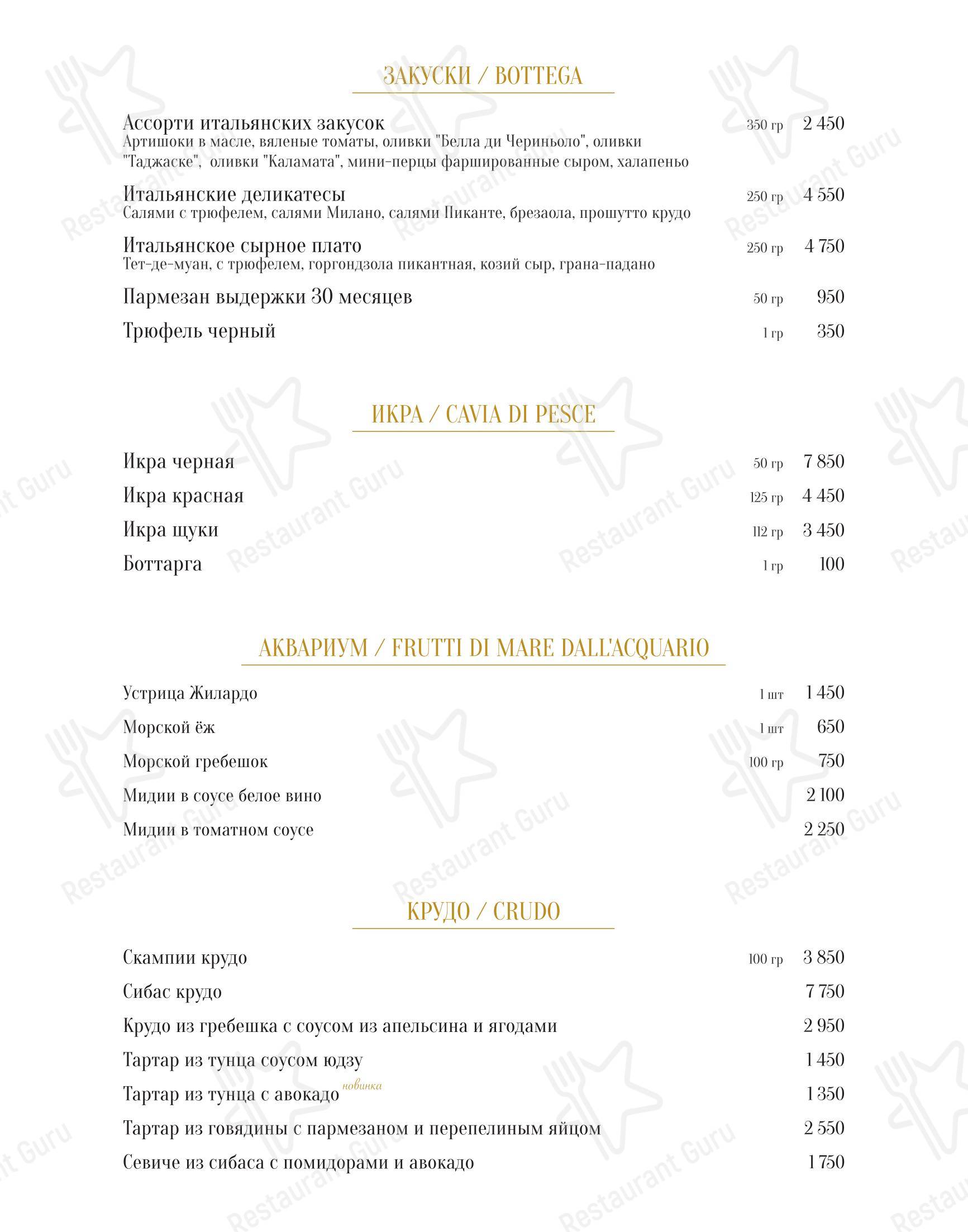 ЗАКУСКИ / BOTTEGA

Ассорти итальянских закусок 350 гр 2 450
Артишоки в масле, вяленые томаты, оливки "Белла ди Чериньоло", оливки "Таджаске", оливки "Каламата", мини-перцы фаршированные сыром, халапеньо

Итальянские деликатесы 250 гр 4 550
Салями с трюфелем, салями Милано, салями Пиканте, брезаола, прошутто крудо

Итальянское сырное плато 250 гр 4 750
Тет-де-муан, с трюфелем, горгондзола пикантная, козий сыр, грана-падано

Пармезан выдержки 30 месяцев 50 гр 950

Трюфель черный 1 гр 350

ИКРА / CAVIA DI PESCE

Икра черная 50 гр 7 850

Икра красная 125 гр 4 450

Икра щуки 112 гр 3 450

Боттарга 1 гр 100

АКВАРИУМ / FRUTTI DI MARE DALL'ACQUARIO

Устрица Жилардо 1 шт 1 450

Морской ёж 1 шт 650

Морской гребешок 100 гр 750

Мидии в соусе белое вино 2 100

Мидии в томатном соусе 2 250

КРУДО / CRUDO

Скампии крудо 100 гр 3 850

Сибас крудо 7 750

Крудо из гребешка с соусом из апельсина и ягодами 2 950

Тартар из тунца соусом юдзу 1 450

Тартар из тунца с авокадо новинка 1 350

Тартар из говядины с пармезаном и перепелиным яйцом 2 550

Севиче из сибаса с помидорами и авокадо 1 750

Restaurant Guru